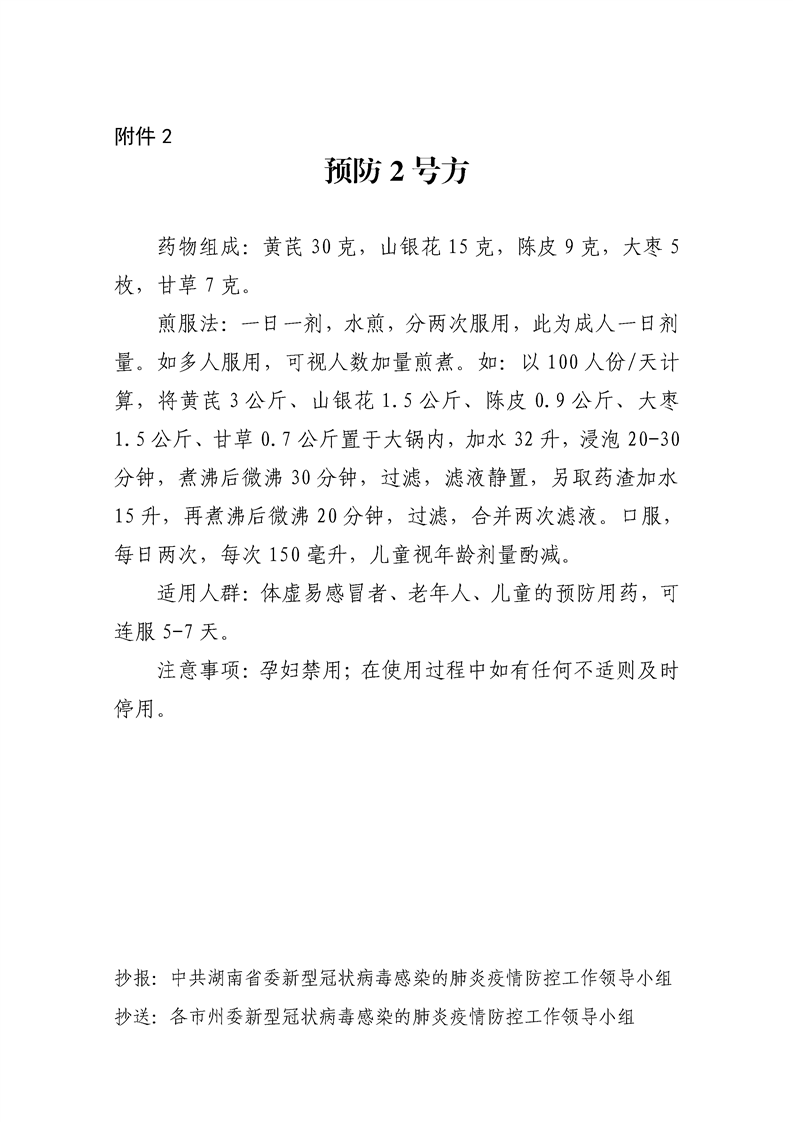 附件 2

预防 2 号方

药物组成：黄芪 30 克，山银花 15 克，陈皮 9 克，大枣 5 枚，甘草 7 克。

煎服法：一日一剂，水煎，分两次服用，此为成人一日剂量。如多人服用，可视人数加量煎煮。如：以 100 人份/天计算，将黄芪 3 公斤、山银花 1.5 公斤、陈皮 0.9 公斤、大枣 1.5 公斤、甘草 0.7 公斤置于大锅内，加水 32 升，浸泡 20-30 分钟，煮沸后微沸 30 分钟，过滤，滤液静置，另取药渣加水 15 升，再煮沸后微沸 20 分钟，过滤，合并两次滤液。口服，每日两次，每次 150 毫升，儿童视年龄剂量酌减。

适用人群：体虚易感冒者、老年人、儿童的预防用药，可连服 5-7 天。

注意事项：孕妇禁用；在使用过程中如有任何不适则及时停用。

抄报：中共湖南省委新型冠状病毒感染的肺炎疫情防控工作领导小组
抄送：各市州委新型冠状病毒感染的肺炎疫情防控工作领导小组